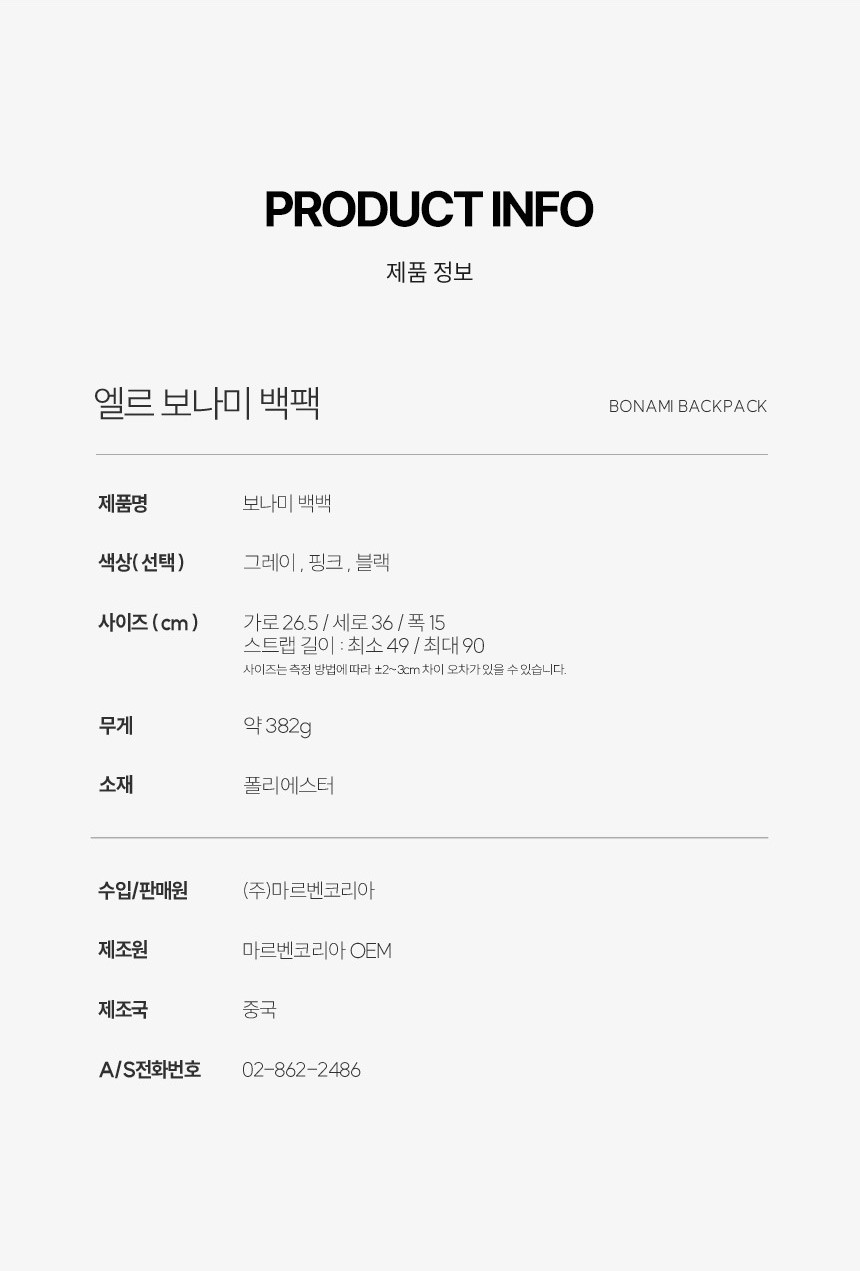 PRODUCT INFO

제품 정보

엘르 보나미 백팩

BONAMI BACKPACK

제품명
보나미 백백

색상( 선택 )
그레이 , 핑크 , 블랙

사이즈 ( cm )
가로 26.5 / 세로 36 / 폭 15
스트랩 길이 : 최소 49 / 최대 90
사이즈는 측정 방법에 따라 ±2~3cm 차이 오차가 있을 수 있습니다.

무게
약 382g

소재
폴리에스터

수입/판매원
(주)마르벤코리아

제조원
마르벤코리아 OEM

제조국
중국

A/S전화번호
02-862-2486